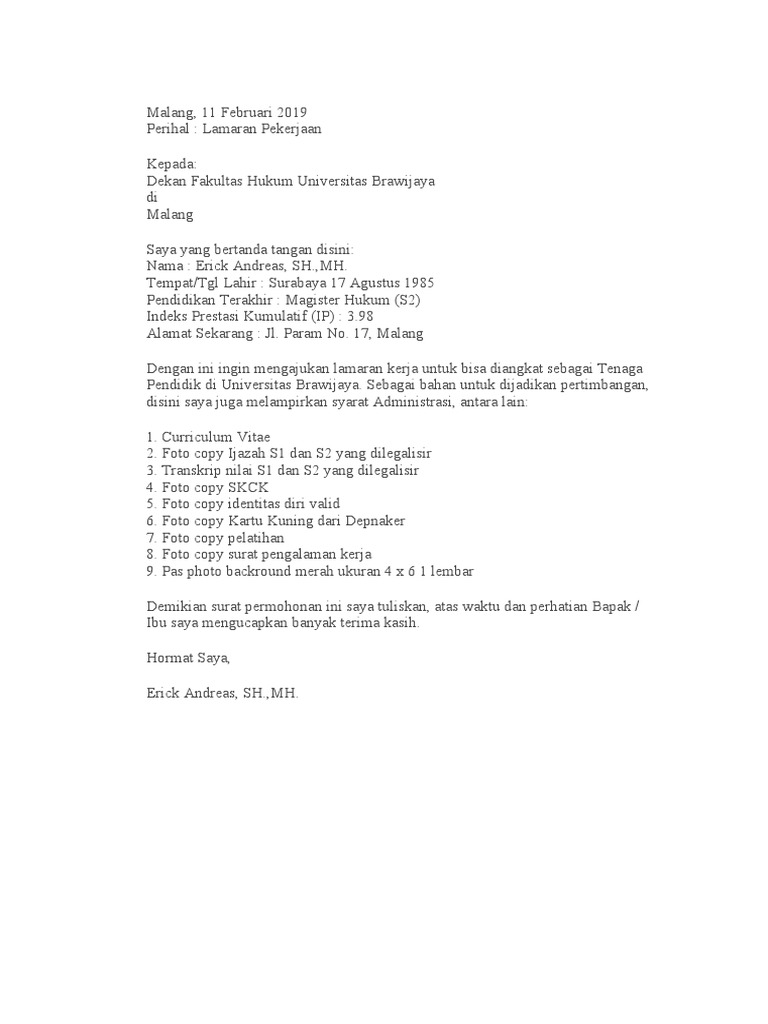 Malang, 11 Februari 2019
Perihal : Lamaran Pekerjaan

Kepada:
Dekan Fakultas Hukum Universitas Brawijaya
di
Malang

Saya yang bertanda tangan disini:
Nama : Erick Andreas, SH.,MH.
Tempat/Tgl Lahir : Surabaya 17 Agustus 1985
Pendidikan Terakhir : Magister Hukum (S2)
Indeks Prestasi Kumulatif (IP) : 3.98
Alamat Sekarang : Jl. Param No. 17, Malang

Dengan ini ingin mengajukan lamaran kerja untuk bisa diangkat sebagai Tenaga Pendidik di Universitas Brawijaya. Sebagai bahan untuk dijadikan pertimbangan, disini saya juga melampirkan syarat Administrasi, antara lain:

1. Curriculum Vitae
2. Foto copy Ijazah S1 dan S2 yang dilegalisir
3. Transkrip nilai S1 dan S2 yang dilegalisir
4. Foto copy SKCK
5. Foto copy identitas diri valid
6. Foto copy Kartu Kuning dari Depnaker
7. Foto copy pelatihan
8. Foto copy surat pengalaman kerja
9. Pas photo backround merah ukuran 4 x 6 1 lembar

Demikian surat permohonan ini saya tuliskan, atas waktu dan perhatian Bapak / Ibu saya mengucapkan banyak terima kasih.

Hormat Saya,

Erick Andreas, SH.,MH.